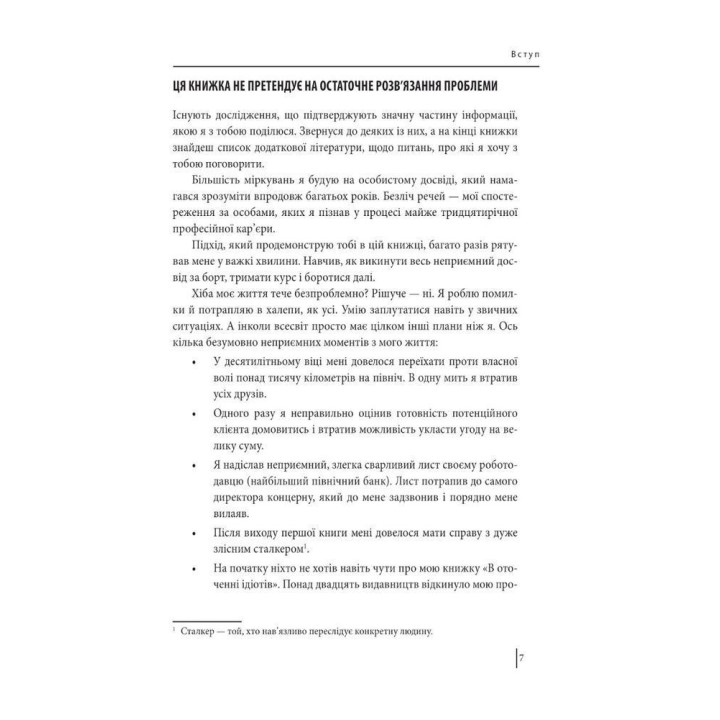 Вступ

ЦЯ КНИЖКА НЕ ПРЕТЕНДУЄ НА ОСТАТОЧНЕ РОЗВ'ЯЗАННЯ ПРОБЛЕМИ

Існують дослідження, що підтверджують значну частину інформації, якою я з тобою поділюся. Звернуся до деяких із них, а на кінці книжки знайдеш список додаткової літератури, щодо питань, про які я хочу з тобою поговорити.

Більшість міркувань я будую на особистому досвіді, який намагався зрозуміти впродовж багатьох років. Безліч речей — мої спостереження за особами, яких я пізнав у процесі майже тридцятирічної професійної кар'єри.

Підхід, який продемонструю тобі в цій книжці, багато разів рятував мене у важкі хвилини. Навчив, як викинути весь неприємний досвід за борт, тримати курс і боротися далі.

Хіба моє життя тече безпроблемно? Рішуче — ні. Я роблю помилки й потрапляю в халепи, як усі. Умію заплутатися навіть у звичних ситуаціях. А інколи всесвіт просто має цілком інші плани ніж я. Ось кілька безумовно неприємних моментів з мого життя:

• У десятилітньому віці мені довелося переїхати проти власної волі понад тисячу кілометрів на північ. В одну мить я втратив усіх друзів.

• Одного разу я неправильно оцінив готовність потенційного клієнта домовитись і втратив можливість укласти угоду на велику суму.

• Я надіслав неприємний, злегка сварливий лист своєму роботодавцю (найбільший північний банк). Лист потрапив до самого директора концерну, який до мене задзвонив і порядно мене вилаяв.

• Після виходу першої книги мені довелося мати справу з дуже злісним сталкером$^1$.

• На початку ніхто не хотів навіть чути про мою книжку «В оточенні ідіотів». Понад двадцять видавництв відкинуло мою про-

$^1$ Сталкер — той, хто нав'язливо переслідує конкретну людину.

7